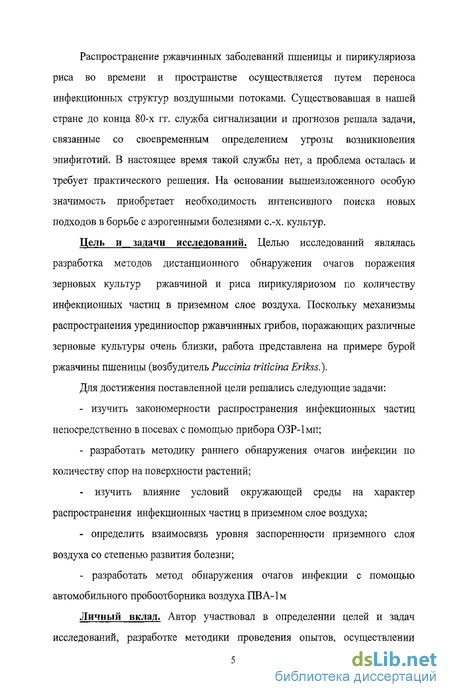 Распространение ржавчинных заболеваний пшеницы и пирикуляриоза риса во времени и пространстве осуществляется путем переноса инфекционных структур воздушными потоками. Существовавшая в нашей стране до конца 80-х гг. служба сигнализации и прогнозов решала задачи, связанные со своевременным определением угрозы возникновения эпифитотий. В настоящее время такой службы нет, а проблема осталась и требует практического решения. На основании вышеизложенного особую значимость приобретает необходимость интенсивного поиска новых подходов в борьбе с аэрогенными болезнями с.-х. культур.

Цель и задачи исследований. Целью исследований являлась разработка методов дистанционного обнаружения очагов поражения зерновых культур ржавчиной и риса пирикуляриозом по количеству инфекционных частиц в приземном слое воздуха. Поскольку механизмы распространения урединиоспор ржавчинных грибов, поражающих различные зерновые культуры очень близки, работа представлена на примере бурой ржавчины пшеницы (возбудитель Puccinia triticina Erikss.).

Для достижения поставленной цели решались следующие задачи:

- изучить закономерности распространения инфекционных частиц непосредственно в посевах с помощью прибора ОЗР-1мп;

- разработать методику раннего обнаружения очагов инфекции по количеству спор на поверхности растений;

- изучить влияние условий окружающей среды на характер распространения инфекционных частиц в приземном слое воздуха;

- определить взаимосвязь уровня заспоренности приземного слоя воздуха со степенью развития болезни;

- разработать метод обнаружения очагов инфекции с помощью автомобильного пробоотборника воздуха ПВА-1м

Личный вклад. Автор участвовал в определении целей и задач исследований, разработке методики проведения опытов, осуществлении

5

dsLib.net
библиотека диссертаций